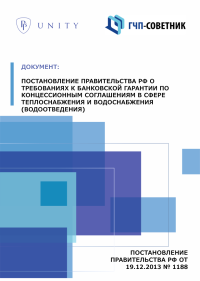 UNITY

ГЧП-СОВЕТНИК

ДОКУМЕНТ:

ПОСТАНОВЛЕНИЕ ПРАВИТЕЛЬСТВА РФ О ТРЕБОВАНИЯХ К БАНКОВСКОЙ ГАРАНТИИ ПО КОНЦЕССИОННЫМ СОГЛАШЕНИЯМ В СФЕРЕ ТЕПЛОСНАБЖЕНИЯ И ВОДОСНАБЖЕНИЯ (ВОДООТВЕДЕНИЯ)

ПОСТАНОВЛЕНИЕ ПРАВИТЕЛЬСТВА РФ ОТ 19.12.2013 № 1188